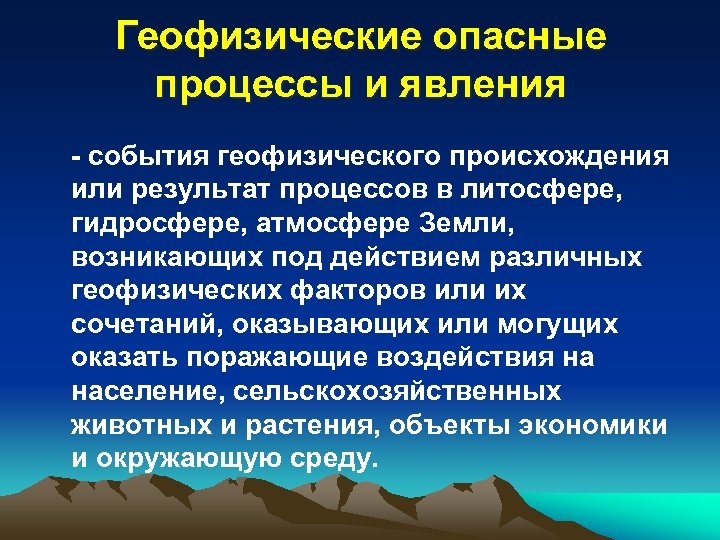 Геофизические опасные процессы и явления

- события геофизического происхождения или результат процессов в литосфере, гидросфере, атмосфере Земли, возникающих под действием различных геофизических факторов или их сочетаний, оказывающих или могущих оказать поражающие воздействия на население, сельскохозяйственных животных и растения, объекты экономики и окружающую среду.